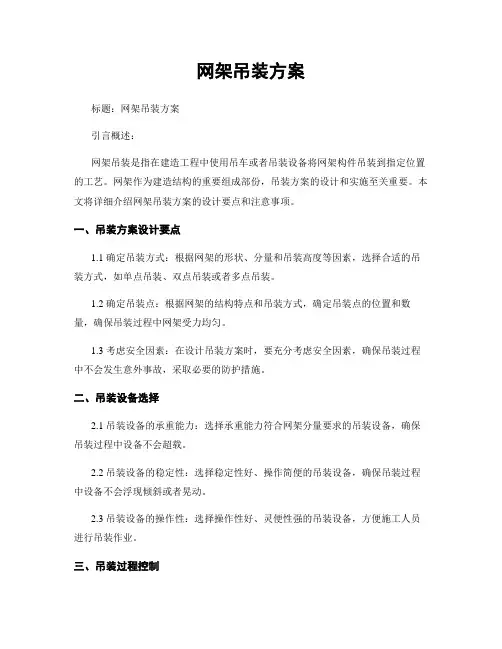 网架吊装方案

标题：网架吊装方案

引言概述：

网架吊装是指在建造工程中使用吊车或者吊装设备将网架构件吊装到指定位置的工艺。网架作为建造结构的重要组成部份，吊装方案的设计和实施至关重要。本文将详细介绍网架吊装方案的设计要点和注意事项。

一、吊装方案设计要点

1.1 确定吊装方式：根据网架的形状、分量和吊装高度等因素，选择合适的吊装方式，如单点吊装、双点吊装或者多点吊装。

1.2 确定吊装点：根据网架的结构特点和吊装方式，确定吊装点的位置和数量，确保吊装过程中网架受力均匀。

1.3 考虑安全因素：在设计吊装方案时，要充分考虑安全因素，确保吊装过程中不会发生意外事故，采取必要的防护措施。

二、吊装设备选择

2.1 吊装设备的承重能力：选择承重能力符合网架分量要求的吊装设备，确保吊装过程中设备不会超载。

2.2 吊装设备的稳定性：选择稳定性好、操作简便的吊装设备，确保吊装过程中设备不会浮现倾斜或者晃动。

2.3 吊装设备的操作性：选择操作性好、灵便性强的吊装设备，方便施工人员进行吊装作业。

三、吊装过程控制